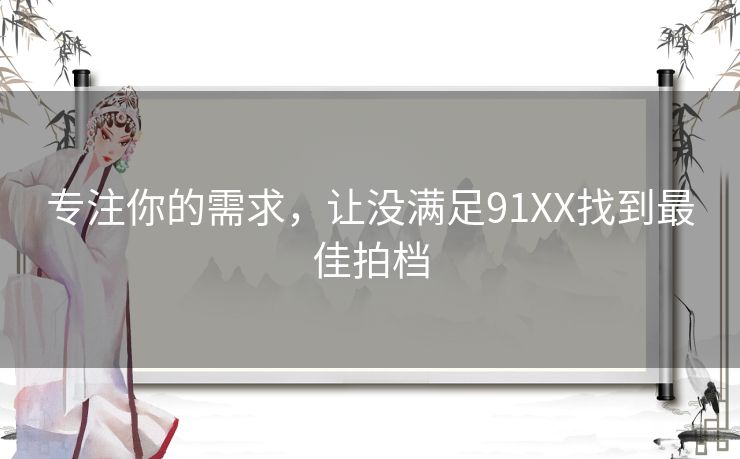 专注你的需求，让没满足91XX找到最佳拍档